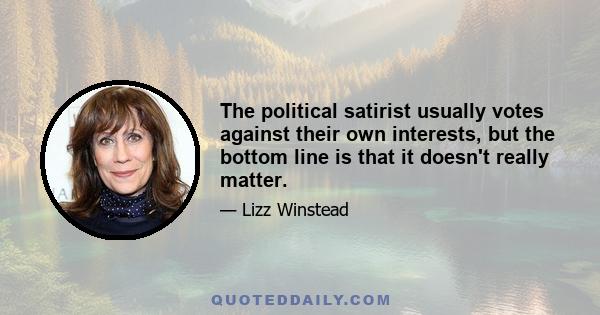 The political satirist usually votes against their own interests, but the bottom line is that it doesn't really matter.

— Lizz Winstead

QUOTEDDAILY.COM